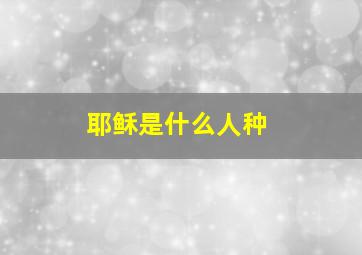 耶稣是什么人种